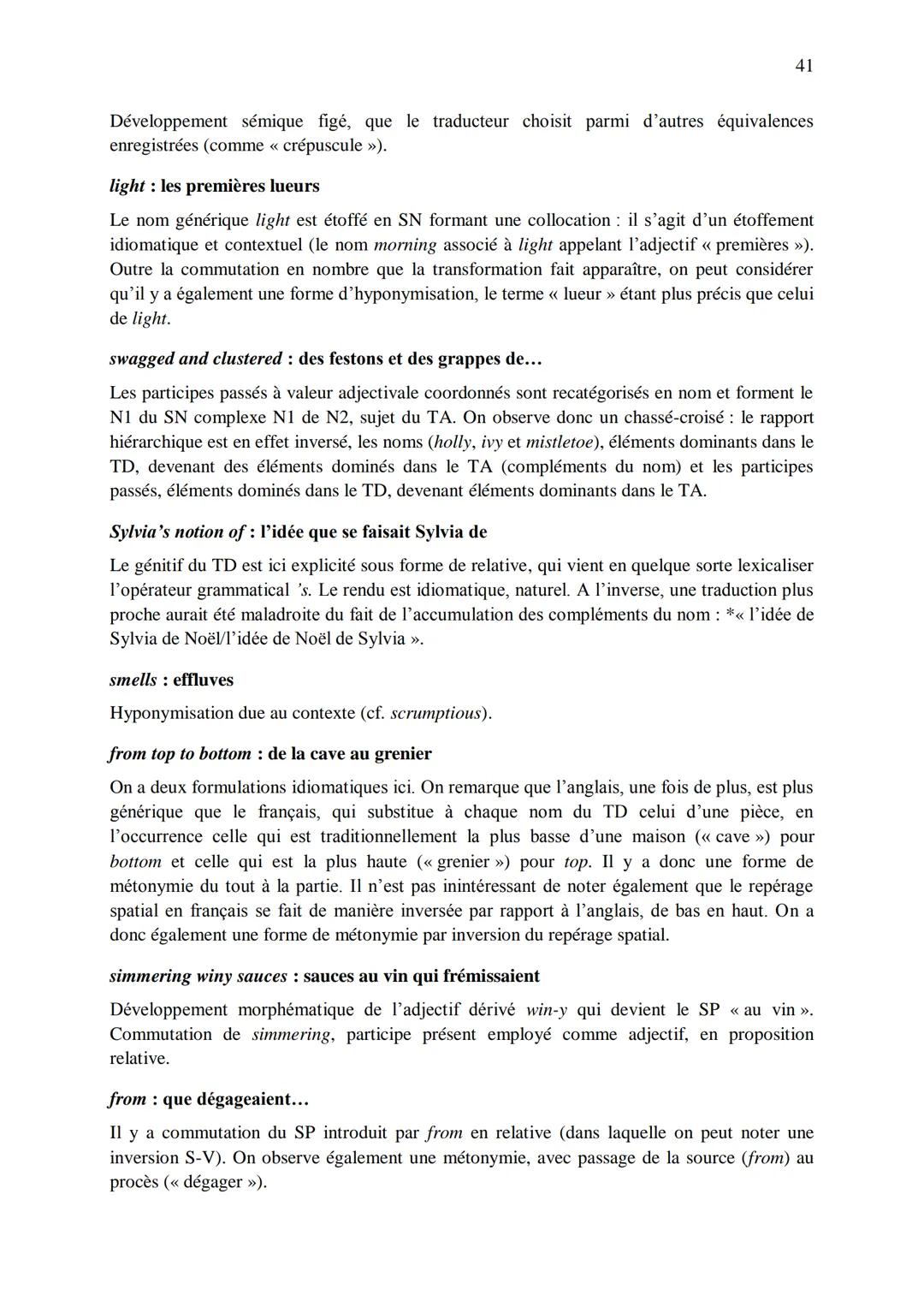 41

Développement sémique figé, que le traducteur choisit parmi d'autres équivalences enregistrées (comme « crépuscule »).

light : les premières lueurs

Le nom générique light est étoffé en SN formant une collocation : il s'agit d'un étoffement idiomatique et contextuel (le nom morning associé à light appelant l'adjectif « premières »). Outre la commutation en nombre que la transformation fait apparaître, on peut considérer qu'il y a également une forme d'hyponymisation, le terme « lueur » étant plus précis que celui de light.

swagged and clustered : des festons et des grappes de…

Les participes passés à valeur adjectivale coordonnés sont recatégorisés en nom et forment le N1 du SN complexe N1 de N2, sujet du TA. On observe donc un chassé-croisé : le rapport hiérarchique est en effet inversé, les noms (holly, ivy et mistletoe), éléments dominants dans le TD, devenant des éléments dominés dans le TA (compléments du nom) et les participes passés, éléments dominés dans le TD, devenant éléments dominants dans le TA.

Sylvia's notion of : l'idée que se faisait Sylvia de

Le génitif du TD est ici explicité sous forme de relative, qui vient en quelque sorte lexicaliser l'opérateur grammatical 's. Le rendu est idiomatique, naturel. A l'inverse, une traduction plus proche aurait été maladroite du fait de l'accumulation des compléments du nom : *« l'idée de Sylvia de Noël/l'idée de Noël de Sylvia ».

smells : effluves

Hyponymisation due au contexte (cf. scrumptious).

from top to bottom : de la cave au grenier

On a deux formulations idiomatiques ici. On remarque que l'anglais, une fois de plus, est plus générique que le français, qui substitue à chaque nom du TD celui d'une pièce, en l'occurrence celle qui est traditionnellement la plus basse d'une maison (« cave ») pour bottom et celle qui est la plus haute (« grenier ») pour top. Il y a donc une forme de métonymie du tout à la partie. Il n'est pas inintéressant de noter également que le repérage spatial en français se fait de manière inversée par rapport à l'anglais, de bas en haut. On a donc également une forme de métonymie par inversion du repérage spatial.

simmering winy sauces : sauces au vin qui frémissaient

Développement morphématique de l'adjectif dérivé win-y qui devient le SP « au vin ». Commutation de simmering, participe présent employé comme adjectif, en proposition relative.

from : que dégageaient…

Il y a commutation du SP introduit par from en relative (dans laquelle on peut noter une inversion S-V). On observe également une métonymie, avec passage de la source (from) au procès (« dégager »).